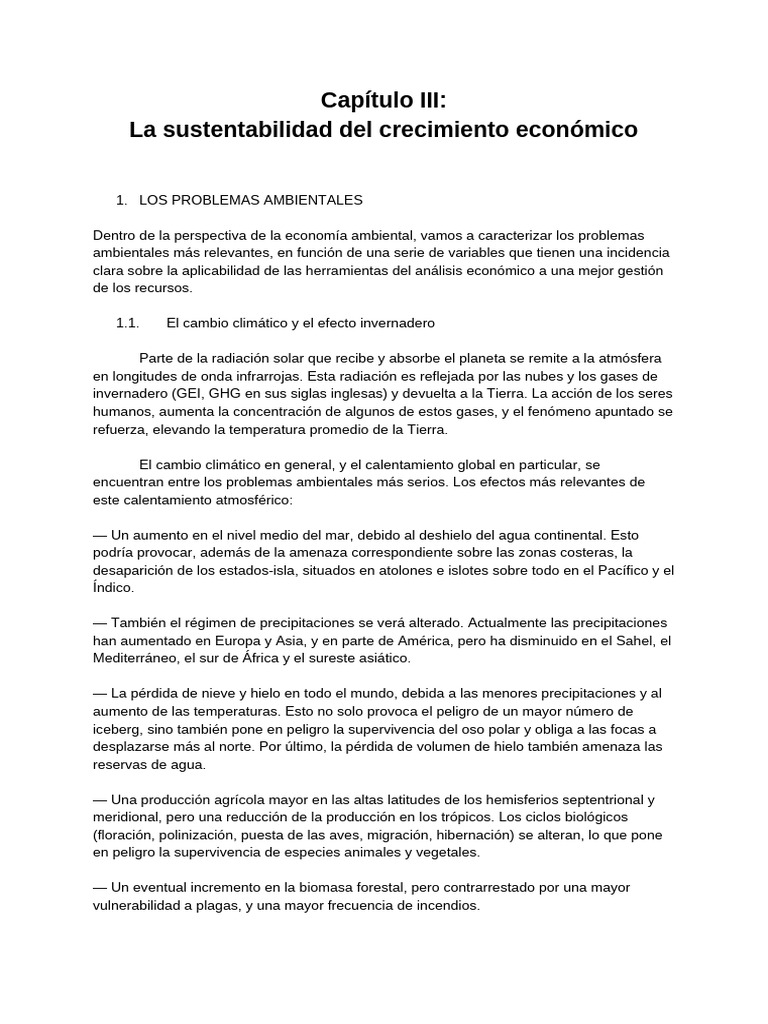 Capítulo III:
La sustentabilidad del crecimiento económico

1. LOS PROBLEMAS AMBIENTALES

Dentro de la perspectiva de la economía ambiental, vamos a caracterizar los problemas ambientales más relevantes, en función de una serie de variables que tienen una incidencia clara sobre la aplicabilidad de las herramientas del análisis económico a una mejor gestión de los recursos.

1.1. El cambio climático y el efecto invernadero

Parte de la radiación solar que recibe y absorbe el planeta se remite a la atmósfera en longitudes de onda infrarrojas. Esta radiación es reflejada por las nubes y los gases de invernadero (GEI, GHG en sus siglas inglesas) y devuelta a la Tierra. La acción de los seres humanos, aumenta la concentración de algunos de estos gases, y el fenómeno apuntado se refuerza, elevando la temperatura promedio de la Tierra.

El cambio climático en general, y el calentamiento global en particular, se encuentran entre los problemas ambientales más serios. Los efectos más relevantes de este calentamiento atmosférico:

— Un aumento en el nivel medio del mar, debido al deshielo del agua continental. Esto podría provocar, además de la amenaza correspondiente sobre las zonas costeras, la desaparición de los estados-isla, situados en atolones e islotes sobre todo en el Pacífico y el Índico.

— También el régimen de precipitaciones se verá alterado. Actualmente las precipitaciones han aumentado en Europa y Asia, y en parte de América, pero ha disminuido en el Sahel, el Mediterráneo, el sur de África y el sureste asiático.

— La pérdida de nieve y hielo en todo el mundo, debida a las menores precipitaciones y al aumento de las temperaturas. Esto no solo provoca el peligro de un mayor número de iceberg, sino también pone en peligro la supervivencia del oso polar y obliga a las focas a desplazarse más al norte. Por último, la pérdida de volumen de hielo también amenaza las reservas de agua.

— Una producción agrícola mayor en las altas latitudes de los hemisferios septentrional y meridional, pero una reducción de la producción en los trópicos. Los ciclos biológicos (floración, polinización, puesta de las aves, migración, hibernación) se alteran, lo que pone en peligro la supervivencia de especies animales y vegetales.

— Un eventual incremento en la biomasa forestal, pero contrarrestado por una mayor vulnerabilidad a plagas, y una mayor frecuencia de incendios.